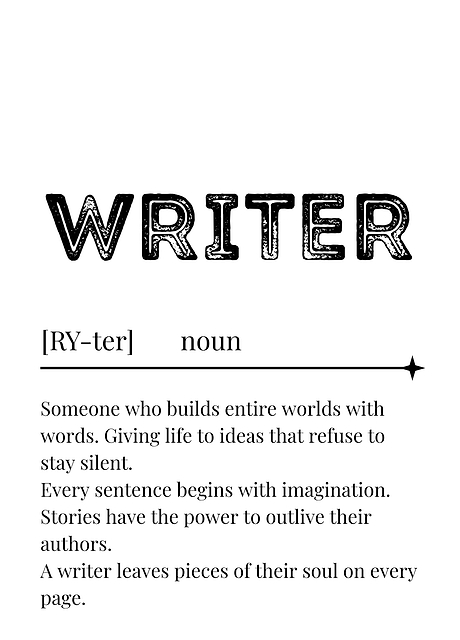 WRITER

[RY-ter]    noun

Someone who builds entire worlds with words. Giving life to ideas that refuse to stay silent.
Every sentence begins with imagination.
Stories have the power to outlive their authors.
A writer leaves pieces of their soul on every page.